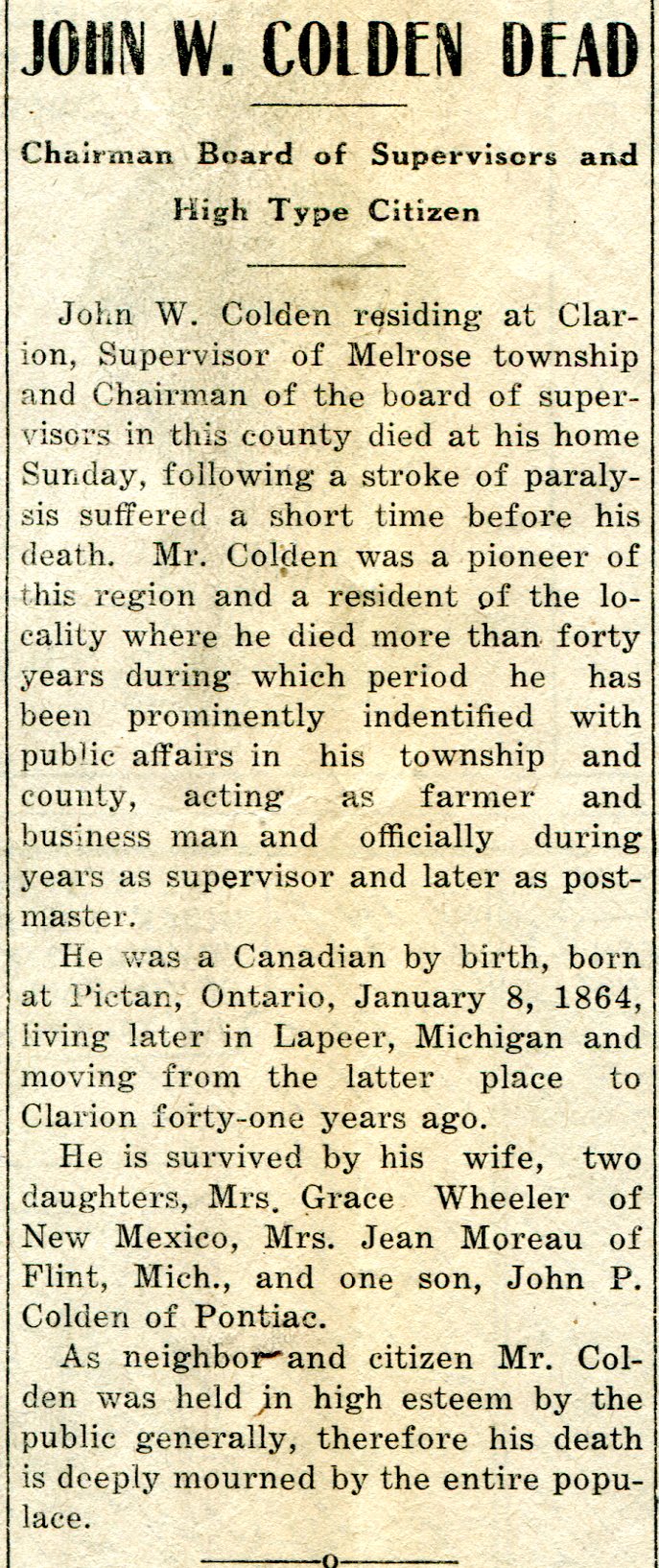 JOHN W. COLDEN DEAD

Chairman Board of Supervisors and High Type Citizen

John W. Colden residing at Clarion, Supervisor of Melrose township and Chairman of the board of supervisors in this county died at his home Sunday, following a stroke of paralysis suffered a short time before his death. Mr. Colden was a pioneer of this region and a resident of the locality where he died more than forty years during which period he has been prominently indentified with public affairs in his township and county, acting as farmer and business man and officially during years as supervisor and later as postmaster.

He was a Canadian by birth, born at Pictan, Ontario, January 8, 1864, living later in Lapeer, Michigan and moving from the latter place to Clarion forty-one years ago.

He is survived by his wife, two daughters, Mrs. Grace Wheeler of New Mexico, Mrs. Jean Moreau of Flint, Mich., and one son, John P. Colden of Pontiac.

As neighbor and citizen Mr. Colden was held in high esteem by the public generally, therefore his death is deeply mourned by the entire populace.

o